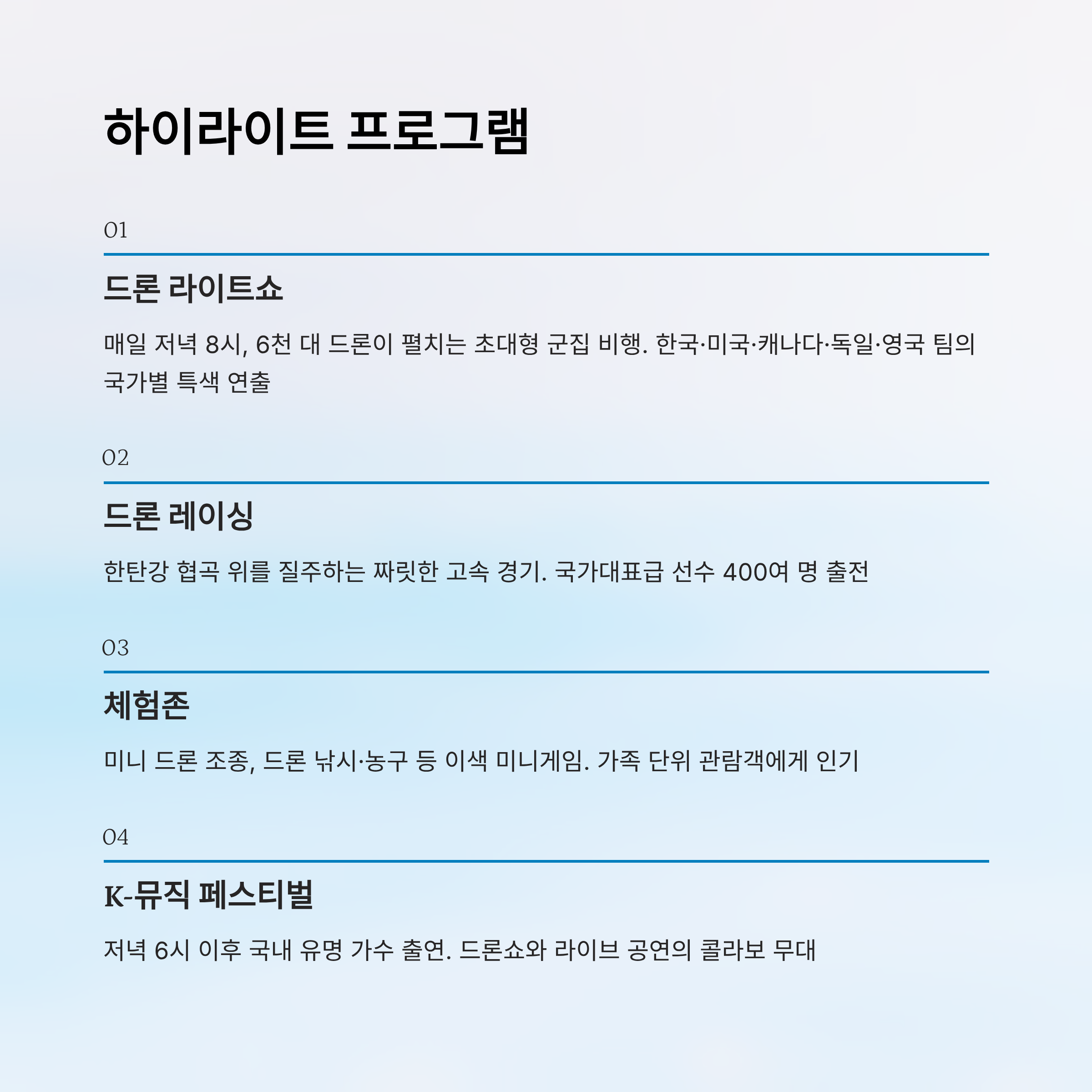 하이라이트 프로그램

01

드론 라이트쇼

매일 저녁 8시, 6천 대 드론이 펼치는 초대형 군집 비행. 한국·미국·캐나다·독일·영국 팀의 국가별 특색 연출

02

드론 레이싱

한탄강 협곡 위를 질주하는 짜릿한 고속 경기. 국가대표급 선수 400여 명 출전

03

체험존

미니 드론 조종, 드론 낚시·농구 등 이색 미니게임. 가족 단위 관람객에게 인기

04

K-뮤직 페스티벌

저녁 6시 이후 국내 유명 가수 출연. 드론쇼와 라이브 공연의 콜라보 무대